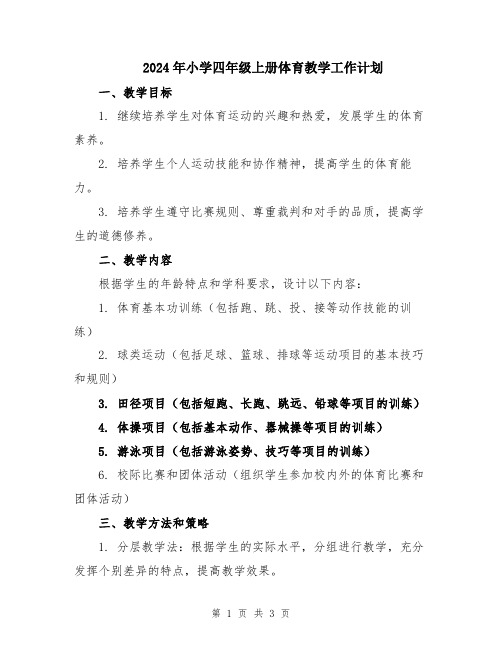 2024年小学四年级上册体育教学工作计划

一、教学目标

1. 继续培养学生对体育运动的兴趣和热爱，发展学生的体育素养。

2. 培养学生个人运动技能和协作精神，提高学生的体育能力。

3. 培养学生遵守比赛规则、尊重裁判和对手的品质，提高学生的道德修养。

二、教学内容

根据学生的年龄特点和学科要求，设计以下内容：

1. 体育基本功训练（包括跑、跳、投、接等动作技能的训练）

2. 球类运动（包括足球、篮球、排球等运动项目的基本技巧和规则）

3. 田径项目（包括短跑、长跑、跳远、铅球等项目的训练）

4. 体操项目（包括基本动作、器械操等项目的训练）

5. 游泳项目（包括游泳姿势、技巧等项目的训练）

6. 校际比赛和团体活动（组织学生参加校内外的体育比赛和团体活动）

三、教学方法和策略

1. 分层教学法：根据学生的实际水平，分组进行教学，充分发挥个别差异的特点，提高教学效果。

第 1 页 共 3 页